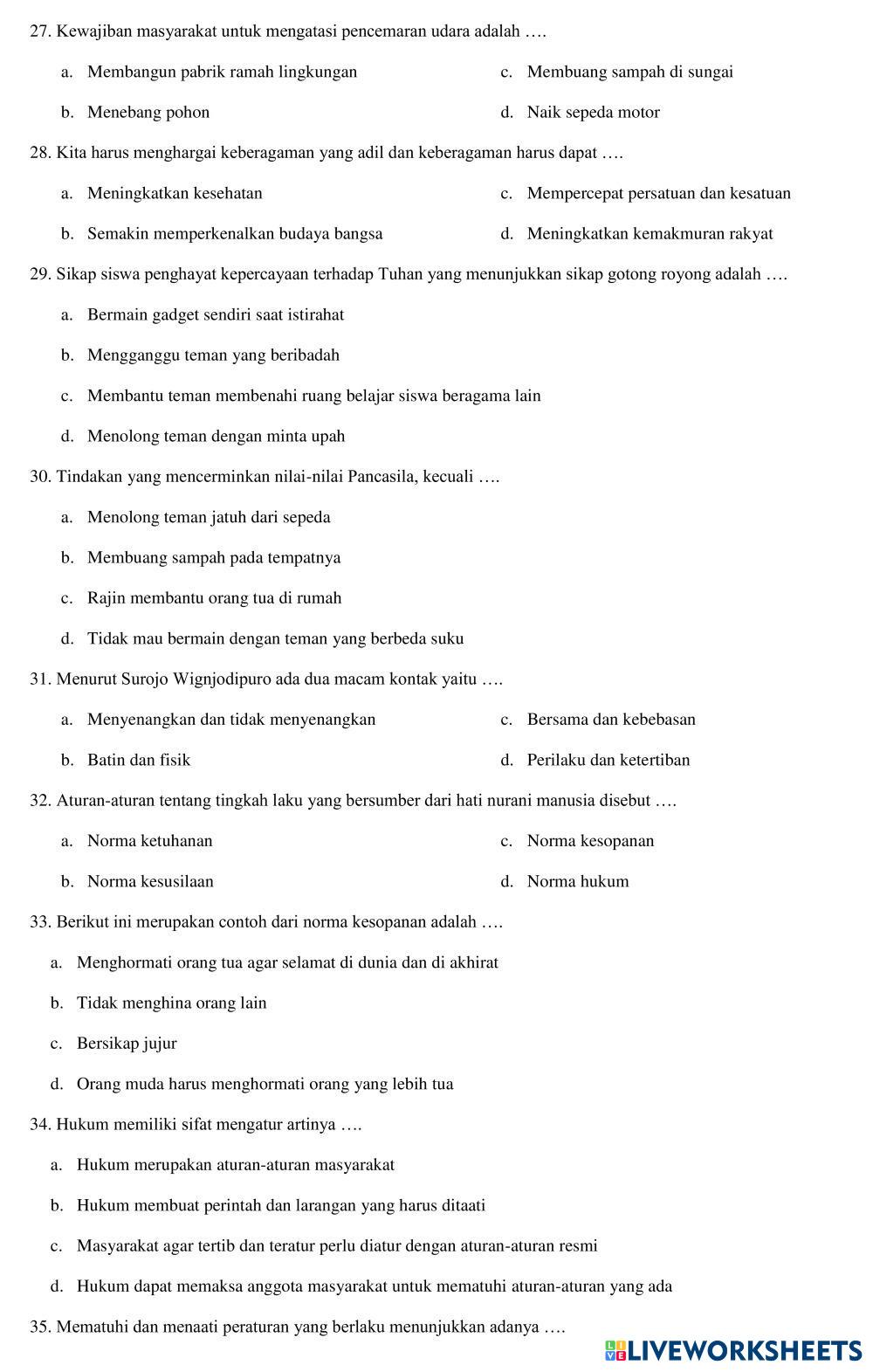 27. Kewajiban masyarakat untuk mengatasi pencemaran udara adalah ….

a. Membangun pabrik ramah lingkungan

b. Menebang pohon

c. Membuang sampah di sungai

d. Naik sepeda motor

28. Kita harus menghargai keberagaman yang adil dan keberagaman harus dapat ….

a. Meningkatkan kesehatan

b. Semakin memperkenalkan budaya bangsa

c. Mempercepat persatuan dan kesatuan

d. Meningkatkan kemakmuran rakyat

29. Sikap siswa penghayat kepercayaan terhadap Tuhan yang menunjukkan sikap gotong royong adalah ….

a. Bermain gadget sendiri saat istirahat

b. Mengganggu teman yang beribadah

c. Membantu teman membenahi ruang belajar siswa beragama lain

d. Menolong teman dengan minta upah

30. Tindakan yang mencerminkan nilai-nilai Pancasila, kecuali ….

a. Menolong teman jatuh dari sepeda

b. Membuang sampah pada tempatnya

c. Rajin membantu orang tua di rumah

d. Tidak mau bermain dengan teman yang berbeda suku

31. Menurut Surojo Wignjodipuro ada dua macam kontak yaitu ….

a. Menyenangkan dan tidak menyenangkan

b. Batin dan fisik

c. Bersama dan kebebasan

d. Perilaku dan ketertiban

32. Aturan-aturan tentang tingkah laku yang bersumber dari hati nurani manusia disebut ….

a. Norma ketuhanan

b. Norma kesusilaan

c. Norma kesopanan

d. Norma hukum

33. Berikut ini merupakan contoh dari norma kesopanan adalah ….

a. Menghormati orang tua agar selamat di dunia dan di akhirat

b. Tidak menghina orang lain

c. Bersikap jujur

d. Orang muda harus menghormati orang yang lebih tua

34. Hukum memiliki sifat mengatur artinya ….

a. Hukum merupakan aturan-aturan masyarakat

b. Hukum membuat perintah dan larangan yang harus ditaati

c. Masyarakat agar tertib dan teratur perlu diatur dengan aturan-aturan resmi

d. Hukum dapat memaksa anggota masyarakat untuk mematuhi aturan-aturan yang ada

35. Mematuhi dan menaati peraturan yang berlaku menunjukkan adanya ….

LIVEWORKSHEETS